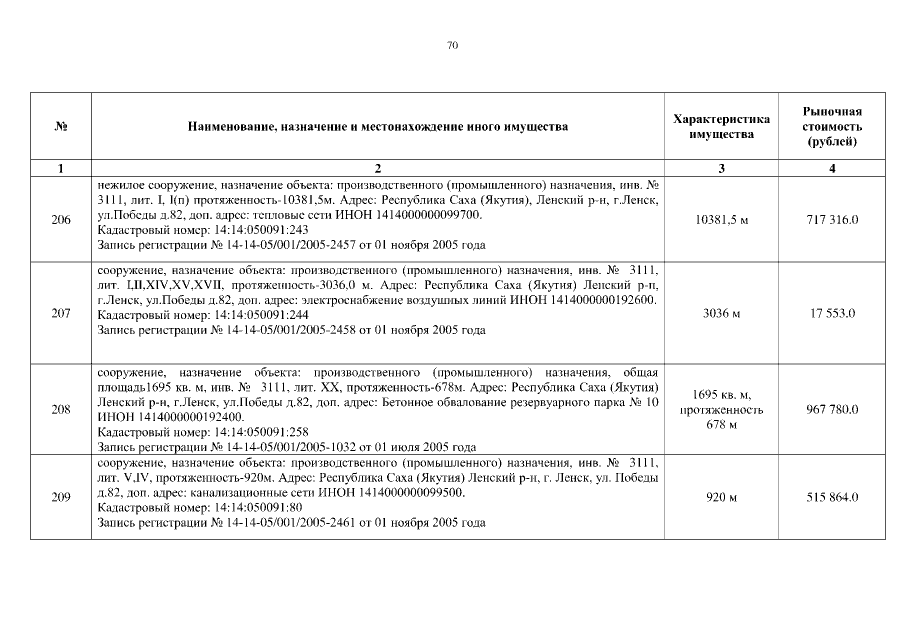 70

| № | Наименование, назначение и местонахождение иного имущества | Характеристика имущества | Рыночная стоимость (рублей) |
|---|---|---|---|
| 1 | 2 | 3 | 4 |
| 206 | нежилое сооружение, назначение объекта: производственного (промышленного) назначения, инв. № 3111, лит. I, I(п) протяженность-10381,5м. Адрес: Республика Саха (Якутия), Ленский р-н, г.Ленск, ул.Победы д.82, доп. адрес: тепловые сети ИНОН 1414000000099700. Кадастровый номер: 14:14:050091:243 Запись регистрации № 14-14-05/001/2005-2457 от 01 ноября 2005 года | 10381,5 м | 717 316.0 |
| 207 | сооружение, назначение объекта: производственного (промышленного) назначения, инв. № 3111, лит. I,II,XIV,XV,XVII, протяженность-3036,0 м. Адрес: Республика Саха (Якутия) Ленский р-н, г.Ленск, ул.Победы д.82, доп. адрес: электроснабжение воздушных линий ИНОН 1414000000192600. Кадастровый номер: 14:14:050091:244 Запись регистрации № 14-14-05/001/2005-2458 от 01 ноября 2005 года | 3036 м | 17 553.0 |
| 208 | сооружение, назначение объекта: производственного (промышленного) назначения, общая площадь1695 кв. м, инв. № 3111, лит. XX, протяженность-678м. Адрес: Республика Саха (Якутия) Ленский р-н, г.Ленск, ул.Победы д.82, доп. адрес: Бетонное обвалование резервуарного парка № 10 ИНОН 1414000000192400. Кадастровый номер: 14:14:050091:258 Запись регистрации № 14-14-05/001/2005-1032 от 01 июля 2005 года | 1695 кв. м, протяженность 678 м | 967 780.0 |
| 209 | сооружение, назначение объекта: производственного (промышленного) назначения, инв. № 3111, лит. V,IV, протяженность-920м. Адрес: Республика Саха (Якутия) Ленский р-н, г. Ленск, ул. Победы д.82, доп. адрес: канализационные сети ИНОН 1414000000099500. Кадастровый номер: 14:14:050091:80 Запись регистрации № 14-14-05/001/2005-2461 от 01 ноября 2005 года | 920 м | 515 864.0 |